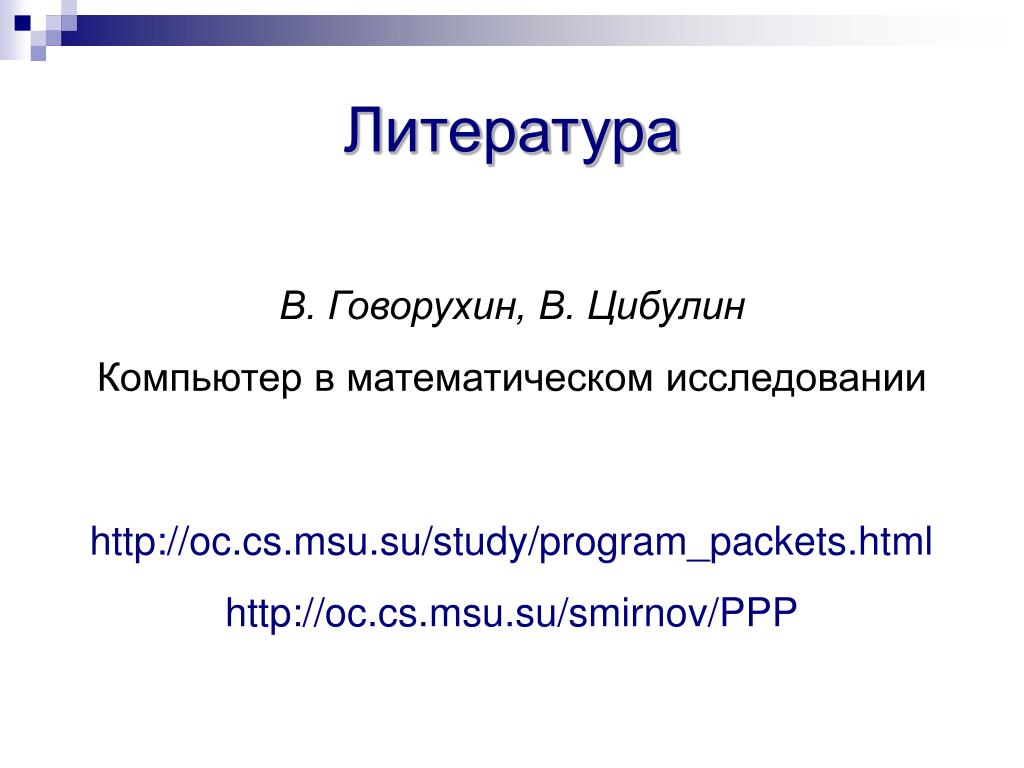 Литература

В. Говорухин, В. Цибулин

Компьютер в математическом исследовании

http://oc.cs.msu.su/study/program_packets.html

http://oc.cs.msu.su/smirnov/PPP